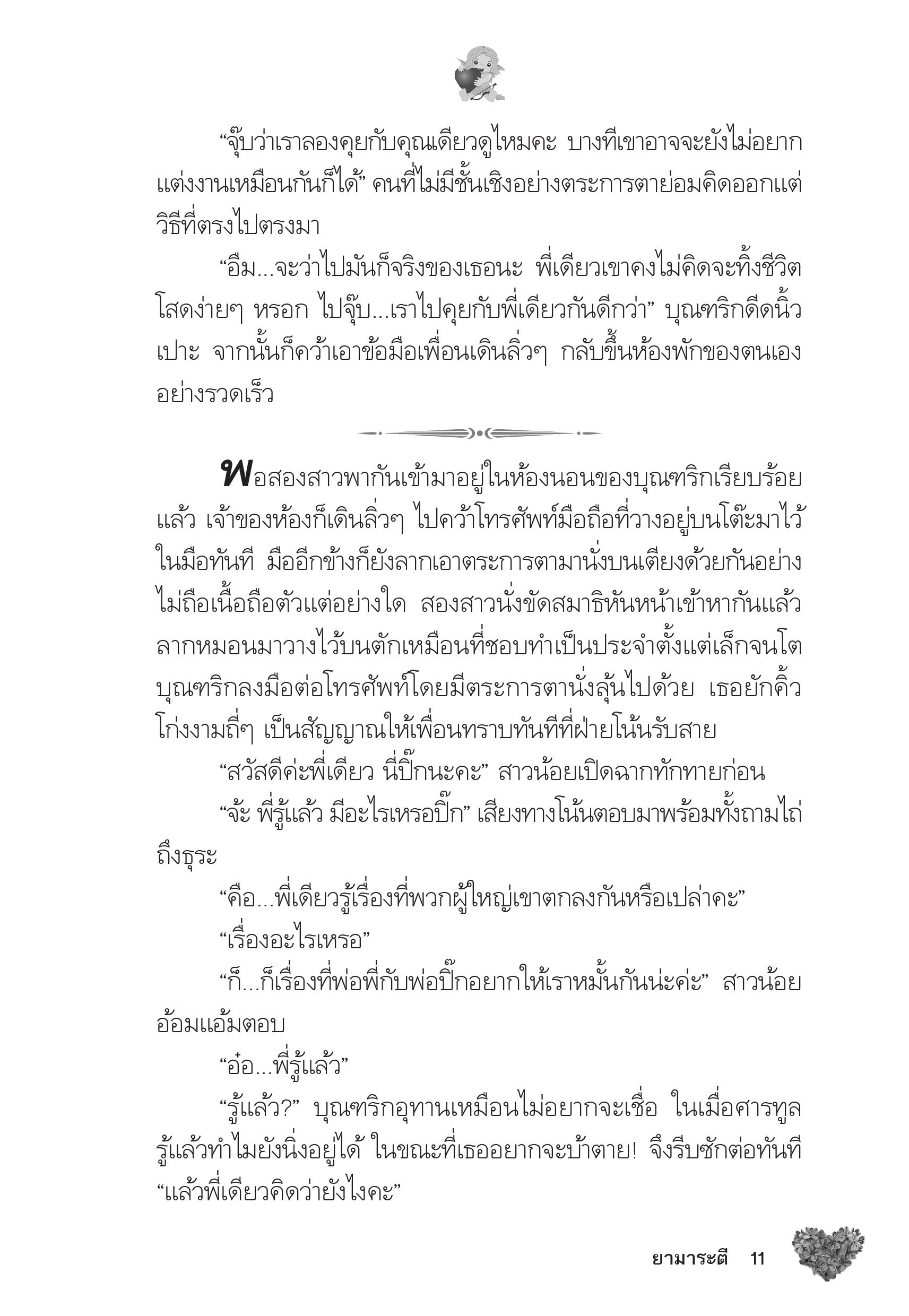 “จุ๊บว่าเราลองคุยกับคุณเดียวดูไหมคะ บางทีเขาอาจจะยังไม่อยากแต่งงานเหมือนกันก็ได้” คนที่ไม่มีชั้นเชิงอย่างตระการตาย่อมคิดออกแต่วิธีที่ตรงไปตรงมา

“อืม...จะว่าไปมันก็จริงของเธอนะ พี่เดียวเขาคงไม่คิดจะทิ้งชีวิตโสดง่ายๆ หรอก ไปจุ๊บ...เราไปคุยกับพี่เดียวกันดีกว่า” บุณฑริกดีดนิ้วเปาะ จากนั้นก็คว้าเอาข้อมือเพื่อนเดินลิ่วๆ กลับขึ้นห้องพักของตนเองอย่างรวดเร็ว

พอสองสาวพากันเข้ามาอยู่ในห้องนอนของบุณฑริกเรียบร้อยแล้ว เจ้าของห้องก็เดินลิ่วๆ ไปคว้าโทรศัพท์มือถือที่วางอยู่บนโต๊ะมาไว้ในมือทันที มืออีกข้างก็ยังลากเอาตระการตามานั่งบนเตียงด้วยกันอย่างไม่ถือเนื้อถือตัวแต่อย่างใด สองสาวนั่งขัดสมาธิหันหน้าเข้าหากันแล้วลากหมอนมาวางไว้บนตักเหมือนที่ชอบทำเป็นประจำตั้งแต่เล็กจนโต บุณฑริกลงมือต่อโทรศัพท์โดยมีตระการตานั่งลุ้นไปด้วย เธอยักคิ้วโก่งงามถี่ๆ เป็นสัญญาณให้เพื่อนทราบทันทีที่ฝ่ายโน้นรับสาย

“สวัสดีค่ะพี่เดียว นี่ปิ๊กนะคะ” สาวน้อยเปิดฉากทักทายก่อน

“จ้ะ พี่รู้แล้ว มีอะไรเหรอปิ๊ก” เสียงทางโน้นตอบมาพร้อมทั้งถามไถ่ถึงธุระ

“คือ...พี่เดียวรู้เรื่องที่พวกผู้ใหญ่เขาตกลงกันหรือเปล่าคะ”

“เรื่องอะไรเหรอ”

“ก็...ก็เรื่องที่พ่อพี่กับพ่อปิ๊กอยากให้เราหมั้นกันน่ะค่ะ” สาวน้อยอ้อมแอ้มตอบ

“อ๋อ...พี่รู้แล้ว”

“รู้แล้ว?” บุณฑริกอุทานเหมือนไม่อยากจะเชื่อ ในเมื่อศารทูลรู้แล้วทำไมยังนิ่งอยู่ได้ ในขณะที่เธออยากจะบ้าตาย! จึงรีบซักต่อทันที “แล้วพี่เดียวคิดว่ายังไงคะ”

ยามาระตี 11